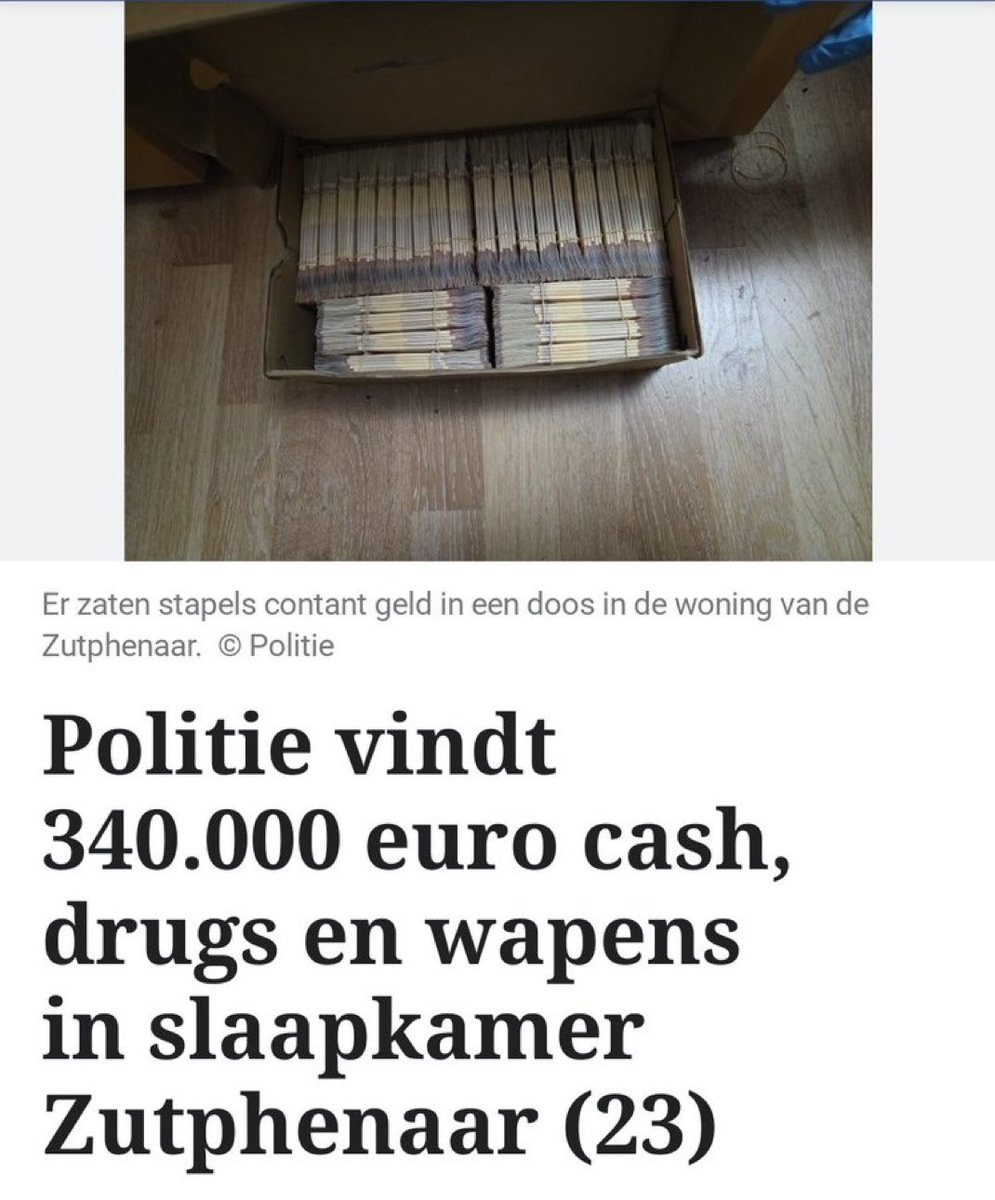 Er zaten stapels contant geld in een doos in de woning van de Zutphenaar. © Politie

Politie vindt 340.000 euro cash, drugs en wapens in slaapkamer Zutphenaar (23)